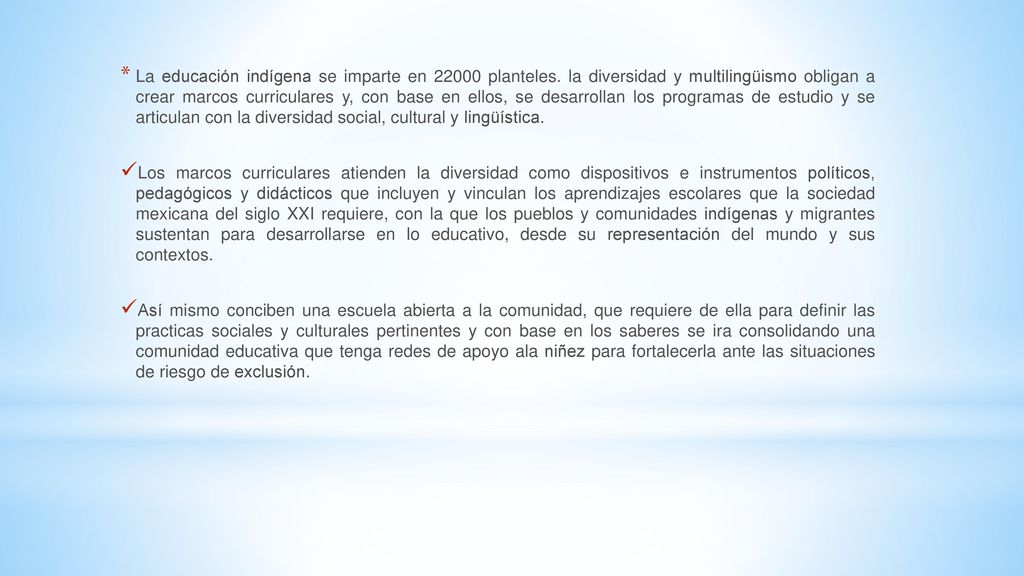 * La educación indígena se imparte en 22000 planteles. la diversidad y multilingüismo obligan a crear marcos curriculares y, con base en ellos, se desarrollan los programas de estudio y se articulan con la diversidad social, cultural y lingüística.

✓Los marcos curriculares atienden la diversidad como dispositivos e instrumentos políticos, pedagógicos y didácticos que incluyen y vinculan los aprendizajes escolares que la sociedad mexicana del siglo XXI requiere, con la que los pueblos y comunidades indígenas y migrantes sustentan para desarrollarse en lo educativo, desde su representación del mundo y sus contextos.

✓Así mismo conciben una escuela abierta a la comunidad, que requiere de ella para definir las practicas sociales y culturales pertinentes y con base en los saberes se ira consolidando una comunidad educativa que tenga redes de apoyo ala niñez para fortalecerla ante las situaciones de riesgo de exclusión.